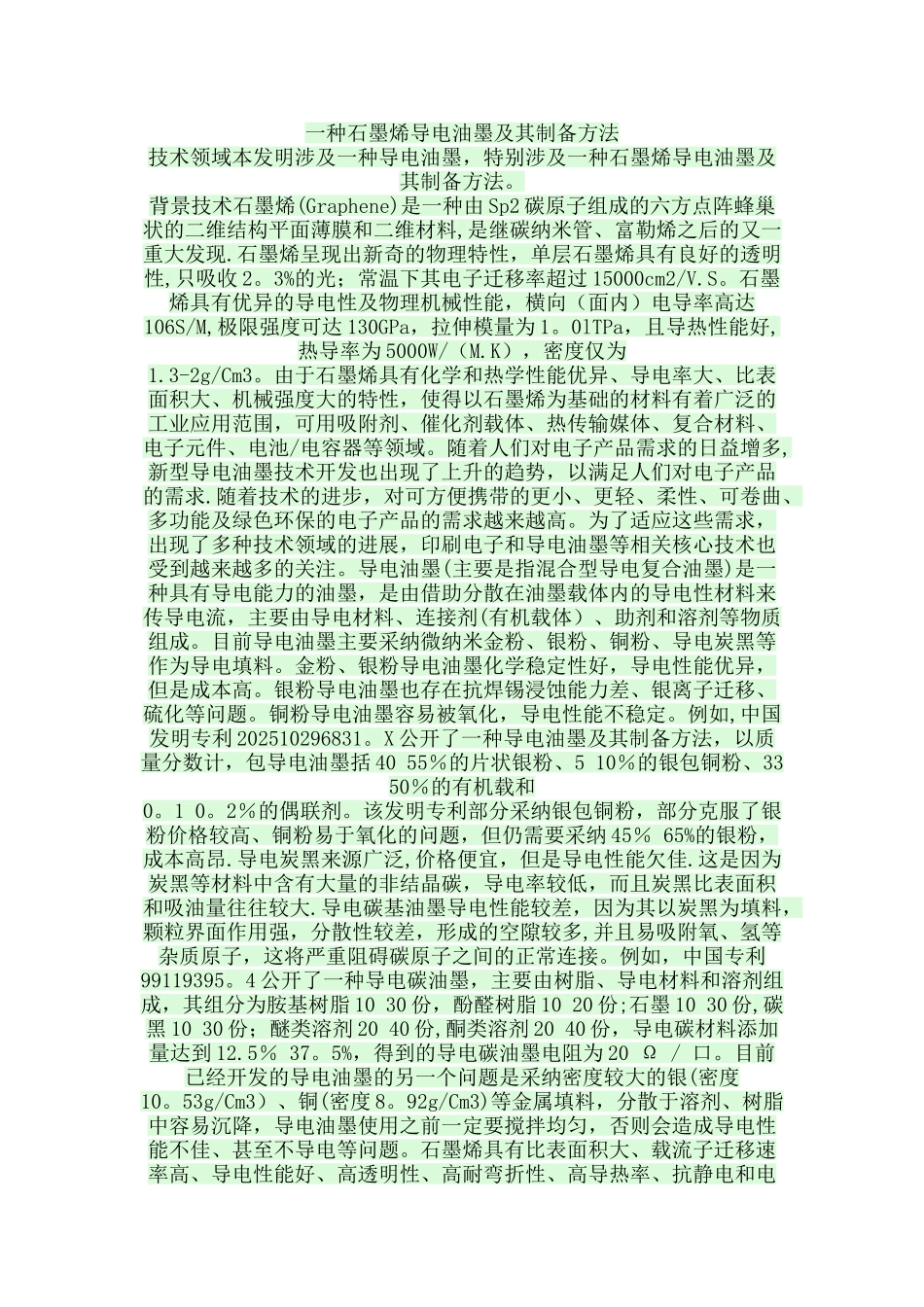 一种石墨烯导电油墨及其制备方法

技术领域本发明涉及一种导电油墨，特别涉及一种石墨烯导电油墨及其制备方法。

背景技术石墨烯(Graphene)是一种由Sp2碳原子组成的六方点阵蜂巢状的二维结构平面薄膜和二维材料,是继碳纳米管、富勒烯之后的又一重大发现.石墨烯呈现出新奇的物理特性，单层石墨烯具有良好的透明性,只吸收2。3%的光；常温下其电子迁移率超过15000cm2/V.S。石墨烯具有优异的导电性及物理机械性能，横向（面内）电导率高达106S/M,极限强度可达130GPa，拉伸模量为1。01TPa，且导热性能好,热导率为5000W/（M.K），密度仅为1.3-2g/Cm3。由于石墨烯具有化学和热学性能优异、导电率大、比表面积大、机械强度大的特性，使得以石墨烯为基础的材料有着广泛的工业应用范围，可用吸附剂、催化剂载体、热传输媒体、复合材料、电子元件、电池/电容器等领域。随着人们对电子产品需求的日益增多,新型导电油墨技术开发也出现了上升的趋势，以满足人们对电子产品的需求.随着技术的进步，对可方便携带的更小、更轻、柔性、可卷曲、多功能及绿色环保的电子产品的需求越来越高。为了适应这些需求，出现了多种技术领域的进展，印刷电子和导电油墨等相关核心技术也受到越来越多的关注。导电油墨(主要是指混合型导电复合油墨)是一种具有导电能力的油墨，是由借助分散在油墨载体内的导电性材料来传导电流，主要由导电材料、连接剂(有机载体）、助剂和溶剂等物质组成。目前导电油墨主要采纳微纳米金粉、银粉、铜粉、导电炭黑等作为导电填料。金粉、银粉导电油墨化学稳定性好，导电性能优异，但是成本高。银粉导电油墨也存在抗焊锡浸蚀能力差、银离子迁移、硫化等问题。铜粉导电油墨容易被氧化，导电性能不稳定。例如,中国发明专利202510296831。X公开了一种导电油墨及其制备方法，以质量分数计，包导电油墨括40 55%的片状银粉、5 10%的银包铜粉、33 50%的有机载和0。1 0。2%的偶联剂。该发明专利部分采纳银包铜粉，部分克服了银粉价格较高、铜粉易于氧化的问题，但仍需要采纳45% 65%的银粉，成本高昂.导电炭黑来源广泛,价格便宜，但是导电性能欠佳.这是因为炭黑等材料中含有大量的非结晶碳，导电率较低，而且炭黑比表面积和吸油量往往较大.导电碳基油墨导电性能较差，因为其以炭黑为填料，颗粒界面作用强，分散性较差，形成的空隙较多,并且易吸附氧、氢等杂质原子，这将严重阻碍碳原子之间的正常连接。例如，中国专利99119395。4公开了一种导电碳油墨，主要由树脂、导电材料和溶剂组成，其组分为胺基树脂10 30份，酚醛树脂10 20份;石墨10 30份,碳黑10 30份；醚类溶剂20 40份,酮类溶剂20 40份，导电碳材料添加量达到12.5% 37。5%，得到的导电碳油墨电阻为20 Ω / 口。目前已经开发的导电油墨的另一个问题是采纳密度较大的银(密度10。53g/Cm3）、铜(密度8。92g/Cm3)等金属填料，分散于溶剂、树脂中容易沉降，导电油墨使用之前一定要搅拌均匀，否则会造成导电性能不佳、甚至不导电等问题。石墨烯具有比表面积大、载流子迁移速率高、导电性能好、高透明性、高耐弯折性、高导热率、抗静电和电